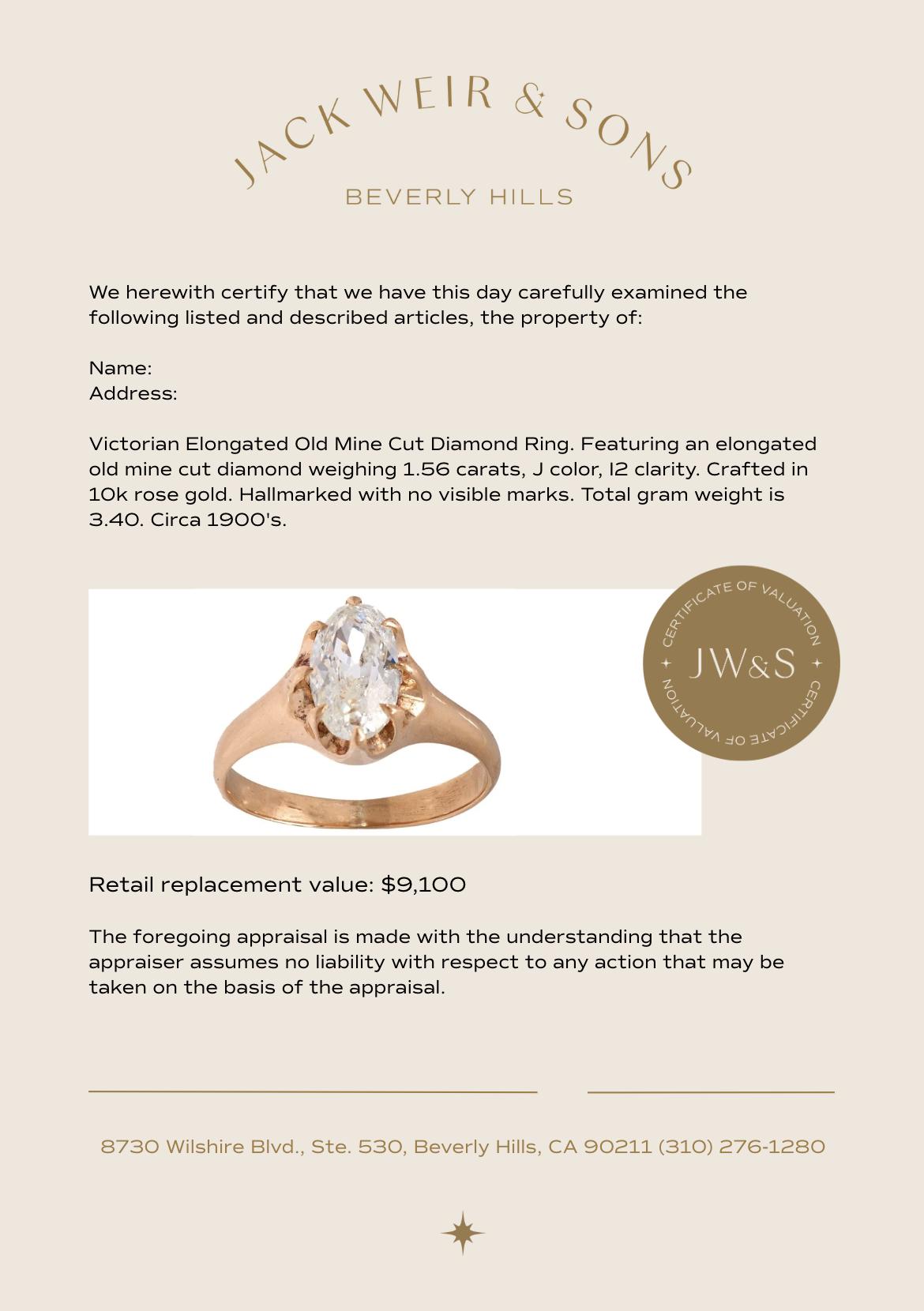 JACK WEIR & SONS
BEVERLY HILLS

We herewith certify that we have this day carefully examined the following listed and described articles, the property of:

Name:
Address:

Victorian Elongated Old Mine Cut Diamond Ring. Featuring an elongated old mine cut diamond weighing 1.56 carats, J color, I2 clarity. Crafted in 10k rose gold. Hallmarked with no visible marks. Total gram weight is 3.40. Circa 1900's.

CERTIFICATE OF VALUATION JW&S CERTIFICATE OF VALUATION

Retail replacement value: $9,100

The foregoing appraisal is made with the understanding that the appraiser assumes no liability with respect to any action that may be taken on the basis of the appraisal.

8730 Wilshire Blvd., Ste. 530, Beverly Hills, CA 90211 (310) 276-1280